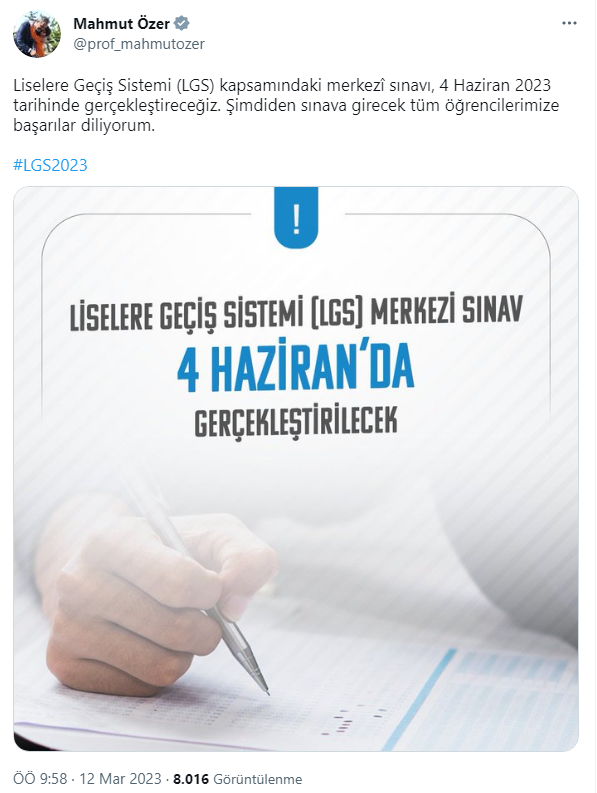 Mahmut Özer
@prof_mahmutozer

Liselere Geçiş Sistemi (LGS) kapsamındaki merkezî sınavı, 4 Haziran 2023 tarihinde gerçekleştireceğiz. Şimdiden sınava girecek tüm öğrencilerimize başarılar diliyorum.

#LGS2023

!

LİSELERE GEÇİŞ SİSTEMİ (LGS) MERKEZİ SINAV
4 HAZİRAN'DA
GERÇEKLEŞTİRİLECEK

ÖÖ 9:58 · 12 Mar 2023 · 8.016 Görüntülenme